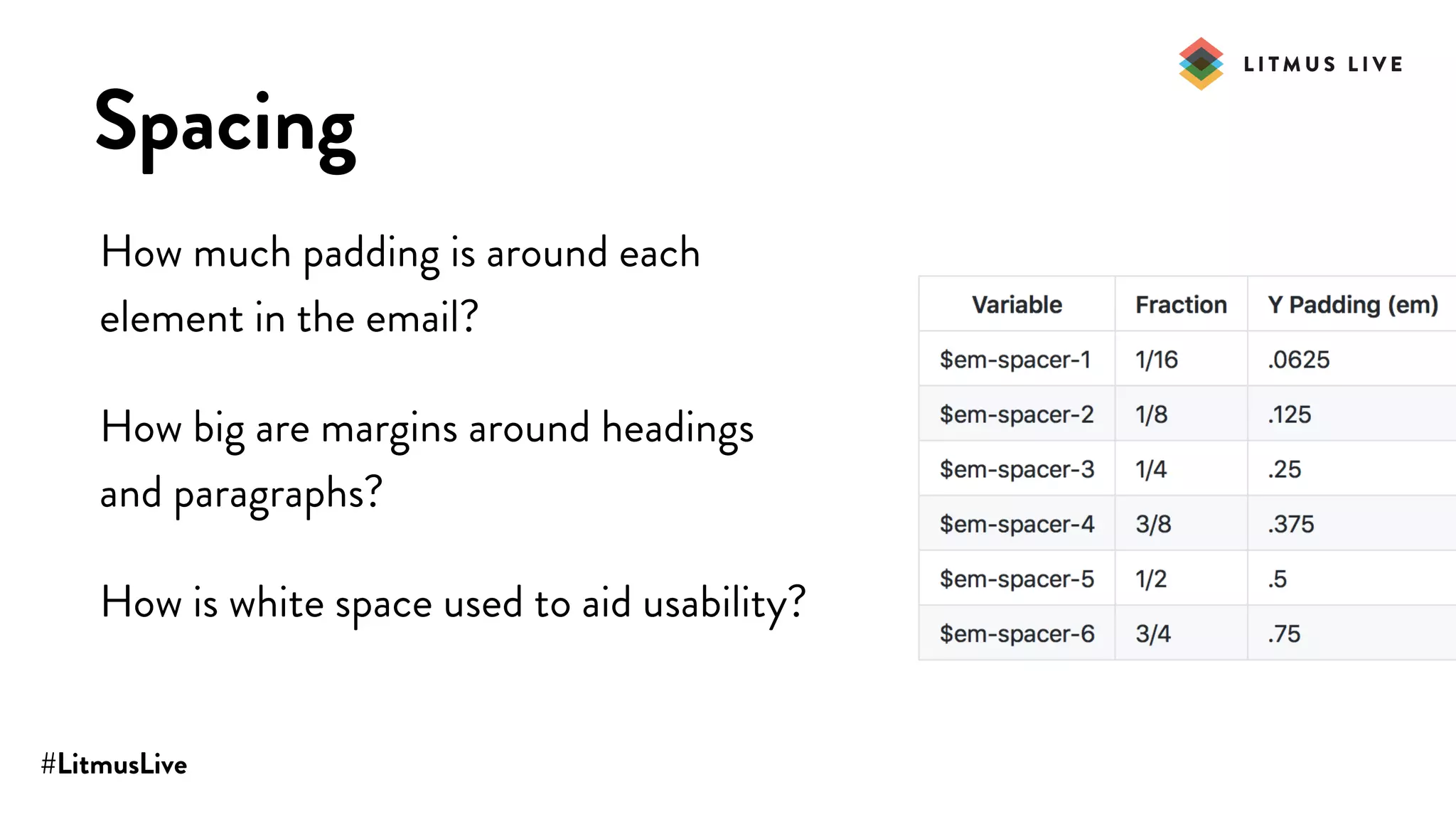 LITMUS LIVE

Spacing

How much padding is around each element in the email?

How big are margins around headings and paragraphs?

How is white space used to aid usability?

| Variable | Fraction | Y Padding (em) |
|---|---|---|
| \$em-spacer-1 | 1/16 | .0625 |
| \$em-spacer-2 | 1/8 | .125 |
| \$em-spacer-3 | 1/4 | .25 |
| \$em-spacer-4 | 3/8 | .375 |
| \$em-spacer-5 | 1/2 | .5 |
| \$em-spacer-6 | 3/4 | .75 |

#LitmusLive